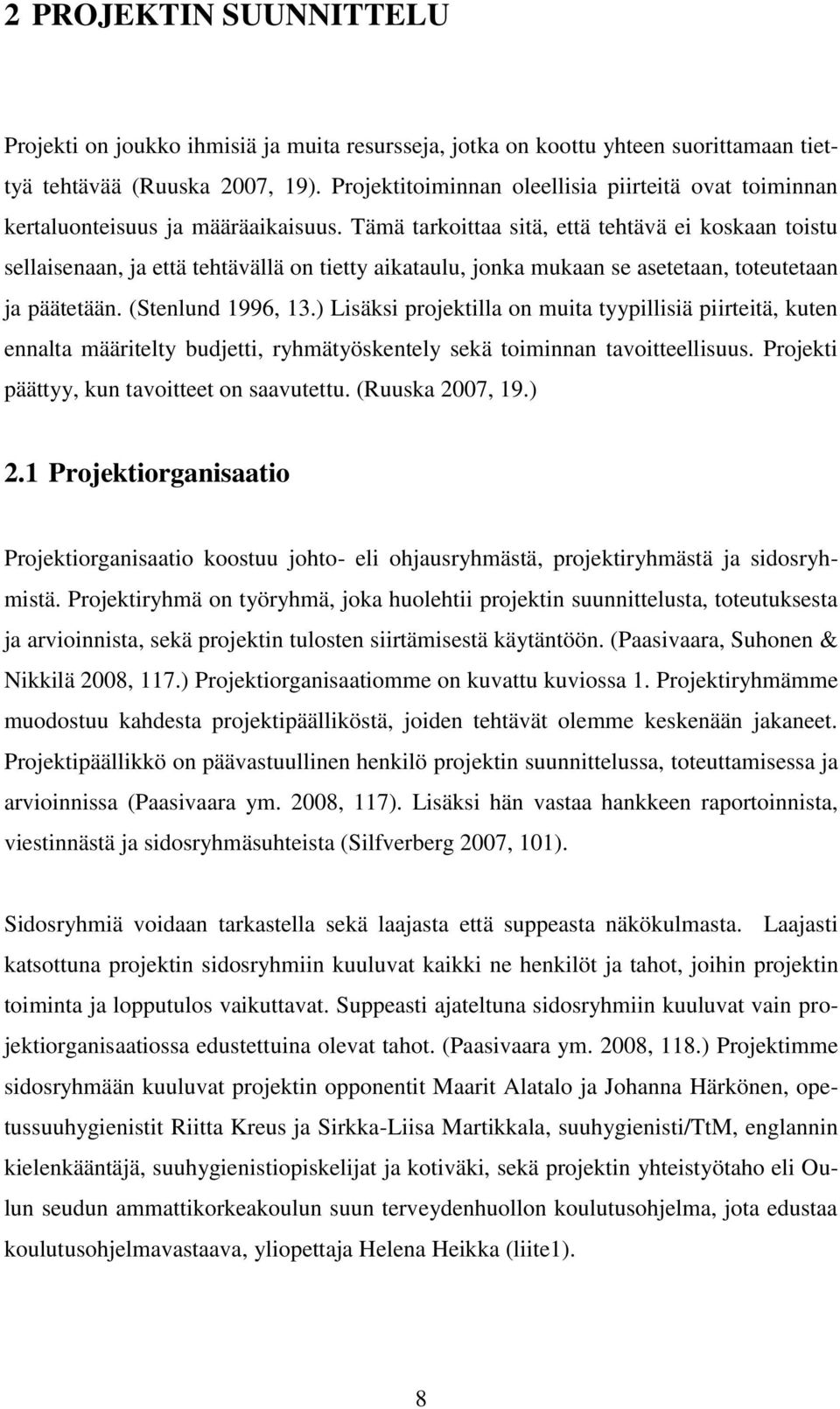 2 PROJEKTIN SUUNNITTELU

Projekti on joukko ihmisiä ja muita resursseja, jotka on koottu yhteen suorittamaan tiettyä tehtävää (Ruuska 2007, 19). Projektitoiminnan oleellisia piirteitä ovat toiminnan kertaluonteisuus ja määräaikaisuus. Tämä tarkoittaa sitä, että tehtävä ei koskaan toistu sellaisenaan, ja että tehtävällä on tietty aikataulu, jonka mukaan se asetetaan, toteutetaan ja päätetään. (Stenlund 1996, 13.) Lisäksi projektilla on muita tyypillisiä piirteitä, kuten ennalta määritelty budjetti, ryhmätyöskentely sekä toiminnan tavoitteellisuus. Projekti päättyy, kun tavoitteet on saavutettu. (Ruuska 2007, 19.)

2.1 Projektiorganisaatio

Projektiorganisaatio koostuu johto- eli ohjausryhmästä, projektiryhmästä ja sidosryhmistä. Projektiryhmä on työryhmä, joka huolehtii projektin suunnittelusta, toteutuksesta ja arvioinnista, sekä projektin tulosten siirtämisestä käytäntöön. (Paasivaara, Suhonen & Nikkilä 2008, 117.) Projektiorganisaatiomme on kuvattu kuviossa 1. Projektiryhmämme muodostuu kahdesta projektipäälliköstä, joiden tehtävät olemme keskenään jakaneet. Projektipäällikkö on päävastuullinen henkilö projektin suunnittelussa, toteuttamisessa ja arvioinnissa (Paasivaara ym. 2008, 117). Lisäksi hän vastaa hankkeen raportoinnista, viestinnästä ja sidosryhmäsuhteista (Silfverberg 2007, 101).

Sidosryhmiä voidaan tarkastella sekä laajasta että suppeasta näkökulmasta. Laajasti katsottuna projektin sidosryhmiin kuuluvat kaikki ne henkilöt ja tahot, joihin projektin toiminta ja lopputulos vaikuttavat. Suppeasti ajateltuna sidosryhmiin kuuluvat vain projektiorganisaatiossa edustettuina olevat tahot. (Paasivaara ym. 2008, 118.) Projektimme sidosryhmään kuuluvat projektin opponentit Maarit Alatalo ja Johanna Härkönen, opetussuuhygienistit Riitta Kreus ja Sirkka-Liisa Martikkala, suuhygienisti/TtM, englannin kielenkääntäjä, suuhygienistiopiskelijat ja kotiväki, sekä projektin yhteistyötaho eli Oulun seudun ammattikorkeakoulun suun terveydenhuollon koulutusohjelma, jota edustaa koulutusohjelmavastaava, yliopettaja Helena Heikka (liite1).

8